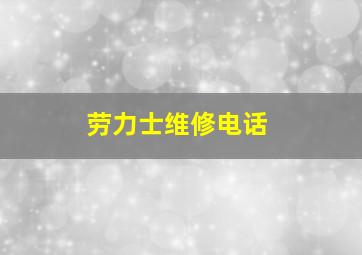 劳力士维修电话